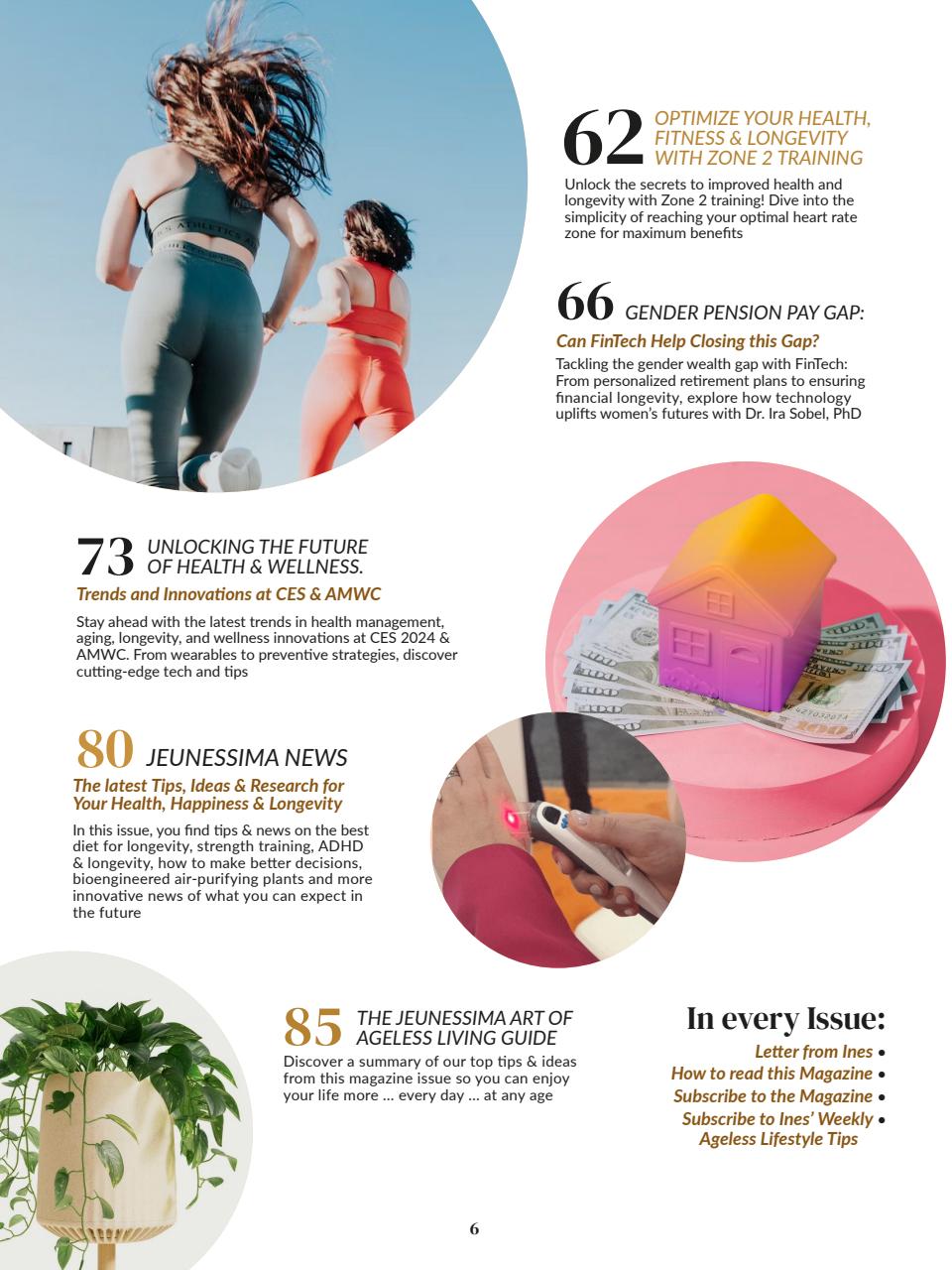 62 OPTIMIZE YOUR HEALTH, FITNESS & LONGEVITY WITH ZONE 2 TRAINING

Unlock the secrets to improved health and longevity with Zone 2 training! Dive into the simplicity of reaching your optimal heart rate zone for maximum benefits

66 GENDER PENSION PAY GAP:

Can FinTech Help Closing this Gap?

Tackling the gender wealth gap with FinTech: From personalized retirement plans to ensuring financial longevity, explore how technology uplifts women's futures with Dr. Ira Sobel, PhD

73 UNLOCKING THE FUTURE OF HEALTH & WELLNESS.

Trends and Innovations at CES & AMWC

Stay ahead with the latest trends in health management, aging, longevity, and wellness innovations at CES 2024 & AMWC. From wearables to preventive strategies, discover cutting-edge tech and tips

80 JEUNESSIMA NEWS

The latest Tips, Ideas & Research for Your Health, Happiness & Longevity

In this issue, you find tips & news on the best diet for longevity, strength training, ADHD & longevity, how to make better decisions, bioengineered air-purifying plants and more innovative news of what you can expect in the future

85 THE JEUNESSIMA ART OF AGELESS LIVING GUIDE

Discover a summary of our top tips & ideas from this magazine issue so you can enjoy your life more ... every day ... at any age

In every Issue:

Letter from Ines •
How to read this Magazine •
Subscribe to the Magazine •
Subscribe to Ines' Weekly • Ageless Lifestyle Tips

6